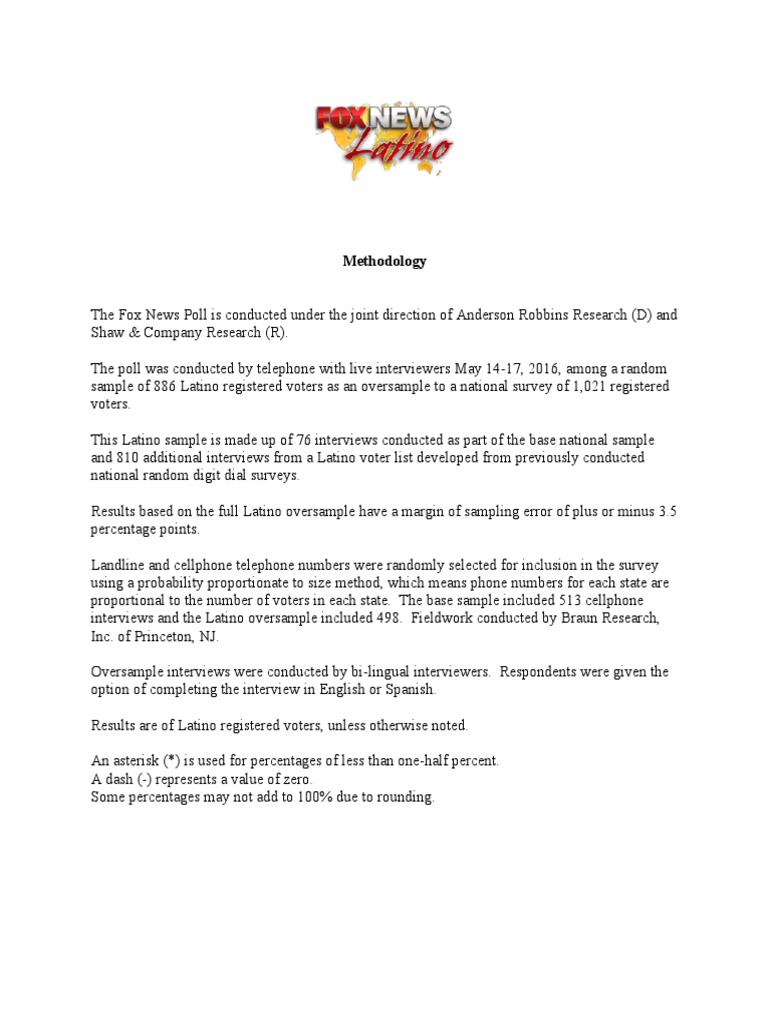 FOX NEWS Latino

Methodology

The Fox News Poll is conducted under the joint direction of Anderson Robbins Research (D) and Shaw & Company Research (R).

The poll was conducted by telephone with live interviewers May 14-17, 2016, among a random sample of 886 Latino registered voters as an oversample to a national survey of 1,021 registered voters.

This Latino sample is made up of 76 interviews conducted as part of the base national sample and 810 additional interviews from a Latino voter list developed from previously conducted national random digit dial surveys.

Results based on the full Latino oversample have a margin of sampling error of plus or minus 3.5 percentage points.

Landline and cellphone telephone numbers were randomly selected for inclusion in the survey using a probability proportionate to size method, which means phone numbers for each state are proportional to the number of voters in each state. The base sample included 513 cellphone interviews and the Latino oversample included 498. Fieldwork conducted by Braun Research, Inc. of Princeton, NJ.

Oversample interviews were conducted by bi-lingual interviewers. Respondents were given the option of completing the interview in English or Spanish.

Results are of Latino registered voters, unless otherwise noted.

An asterisk (*) is used for percentages of less than one-half percent.
A dash (-) represents a value of zero.
Some percentages may not add to 100% due to rounding.